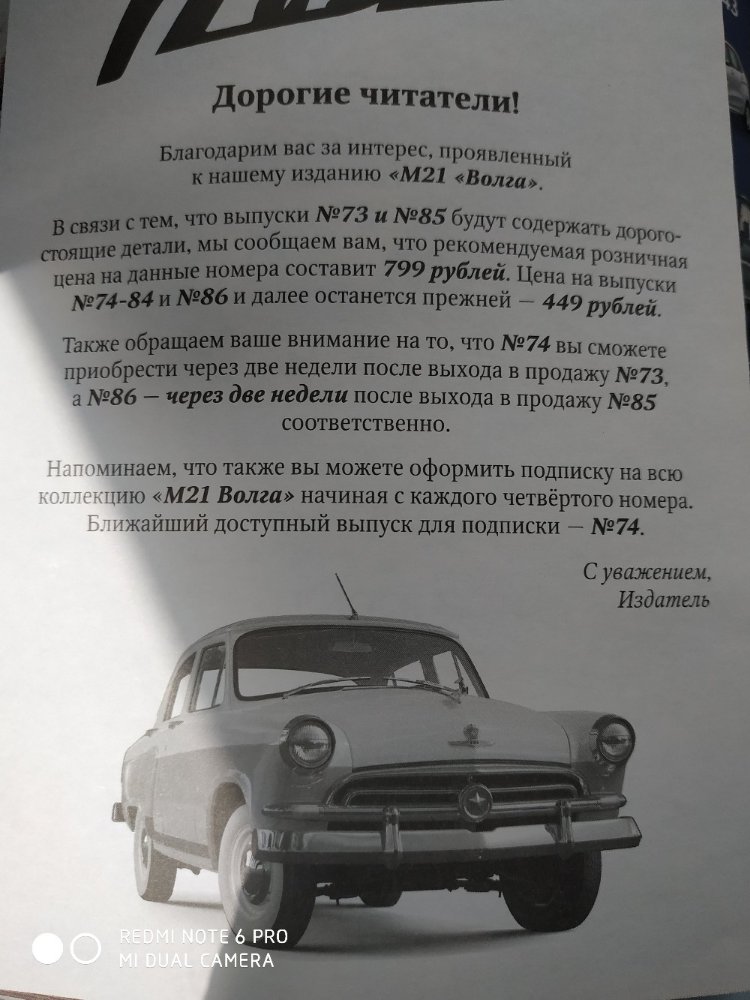 Дорогие читатели!

Благодарим вас за интерес, проявленный к нашему изданию «М21 «Волга».

В связи с тем, что выпуски №73 и №85 будут содержать дорогостоящие детали, мы сообщаем вам, что рекомендуемая розничная цена на данные номера составит 799 рублей. Цена на выпуски №74-84 и №86 и далее останется прежней — 449 рублей.

Также обращаем ваше внимание на то, что №74 вы сможете приобрести через две недели после выхода в продажу №73, а №86 — через две недели после выхода в продажу №85 соответственно.

Напоминаем, что также вы можете оформить подписку на всю коллекцию «М21 Волга» начиная с каждого четвёртого номера. Ближайший доступный выпуск для подписки — №74.

С уважением,
Издатель

REDMI NOTE 6 PRO
MI DUAL CAMERA